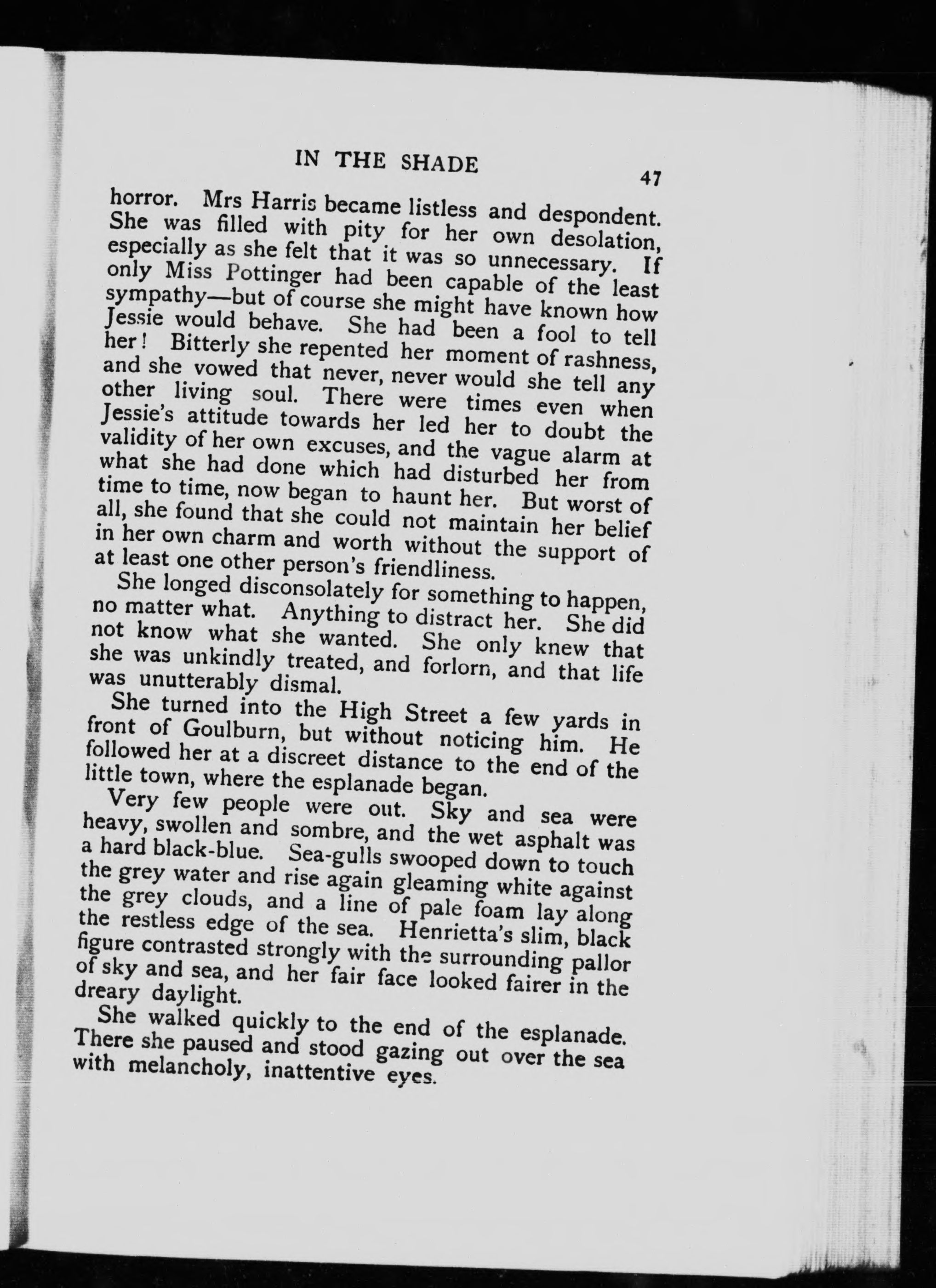 IN THE SHADE

47

horror. Mrs Harris became listless and despondent. She was filled with pity for her own desolation, especially as she felt that it was so unnecessary. If only Miss Pottinger had been capable of the least sympathy—but of course she might have known how Jessie would behave. She had been a fool to tell her! Bitterly she repented her moment of rashness, and she vowed that never, never would she tell any other living soul. There were times even when Jessie's attitude towards her led her to doubt the validity of her own excuses, and the vague alarm at what she had done which had disturbed her from time to time, now began to haunt her. But worst of all, she found that she could not maintain her belief in her own charm and worth without the support of at least one other person's friendliness.

She longed disconsolately for something to happen, no matter what. Anything to distract her. She did not know what she wanted. She only knew that she was unkindly treated, and forlorn, and that life was unutterably dismal.

She turned into the High Street a few yards in front of Goulburn, but without noticing him. He followed her at a discreet distance to the end of the little town, where the esplanade began.

Very few people were out. Sky and sea were heavy, swollen and sombre, and the wet asphalt was a hard black-blue. Sea-gulls swooped down to touch the grey water and rise again gleaming white against the grey clouds, and a line of pale foam lay along the restless edge of the sea. Henrietta's slim, black figure contrasted strongly with the surrounding pallor of sky and sea, and her fair face looked fairer in the dreary daylight.

She walked quickly to the end of the esplanade. There she paused and stood gazing out over the sea with melancholy, inattentive eyes.